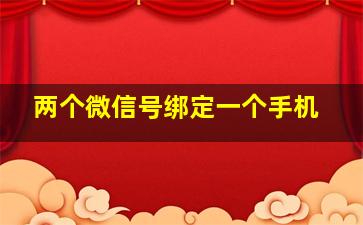 两个微信号绑定一个手机